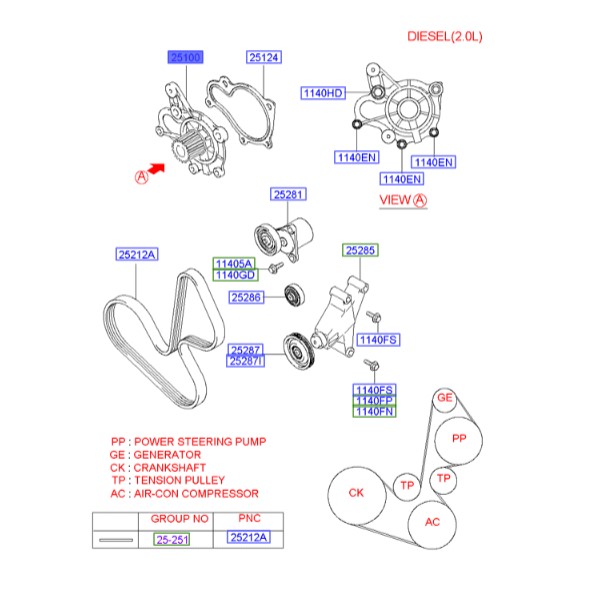 DIESEL(2.0L)

25100
25124
1140HD
1140EN
1140EN
1140EN
A
VIEW A
25281
25212A
11405A
1140GD
25285
25286
1140FS
25287
25287I
1140FS
1140FP
1140FN

PP : POWER STEERING PUMP
GE : GENERATOR
CK : CRANKSHAFT
TP : TENSION PULLEY
AC : AIR-CON COMPRESSOR

GE
PP
TP
TP
CK
AC

| | GROUP NO | PNC |
|---|---|---|
| | 25-251 | 25212A |